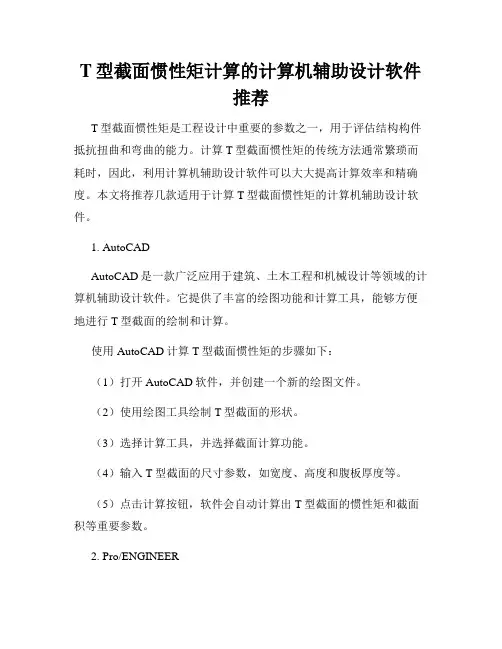 T 型截面惯性矩计算的计算机辅助设计软件推荐

T 型截面惯性矩是工程设计中重要的参数之一，用于评估结构构件抵抗扭曲和弯曲的能力。计算 T 型截面惯性矩的传统方法通常繁琐而耗时，因此，利用计算机辅助设计软件可以大大提高计算效率和精确度。本文将推荐几款适用于计算 T 型截面惯性矩的计算机辅助设计软件。

1. AutoCAD

AutoCAD 是一款广泛应用于建筑、土木工程和机械设计等领域的计算机辅助设计软件。它提供了丰富的绘图功能和计算工具，能够方便地进行 T 型截面的绘制和计算。

使用 AutoCAD 计算 T 型截面惯性矩的步骤如下：

（1）打开 AutoCAD 软件，并创建一个新的绘图文件。

（2）使用绘图工具绘制 T 型截面的形状。

（3）选择计算工具，并选择截面计算功能。

（4）输入 T 型截面的尺寸参数，如宽度、高度和腹板厚度等。

（5）点击计算按钮，软件会自动计算出 T 型截面的惯性矩和截面积等重要参数。

2. Pro/ENGINEER